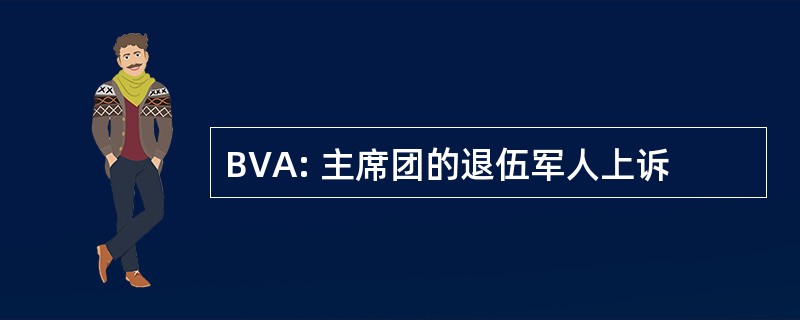 BVA: 主席团的退伍军人上诉